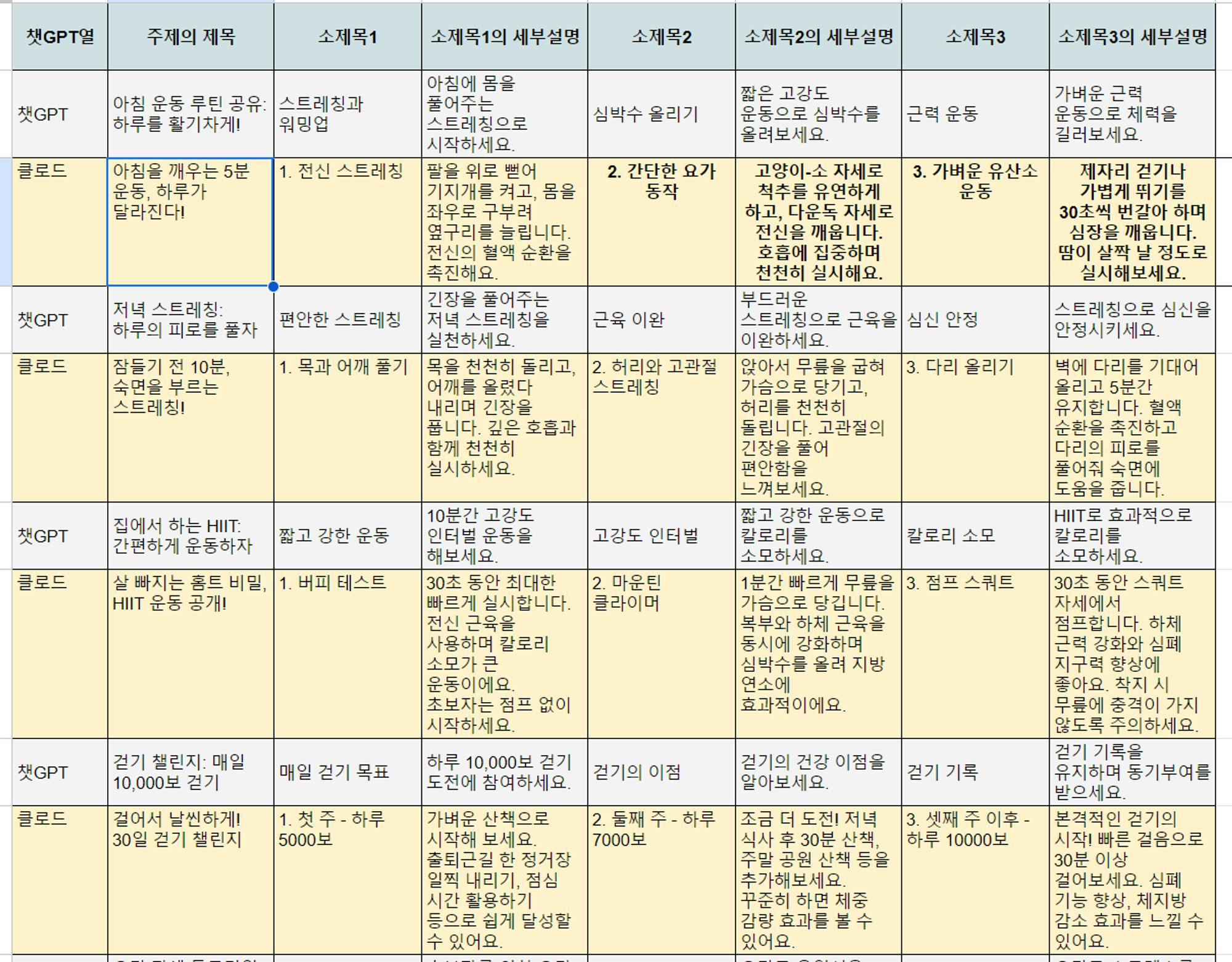 | 챗GPT열 | 주제의 제목 | 소제목1 | 소제목1의 세부설명 | 소제목2 | 소제목2의 세부설명 | 소제목3 | 소제목3의 세부설명 |
|---|---|---|---|---|---|---|---|
| 챗GPT | 아침 운동 루틴 공유: 하루를 활기차게! | 스트레칭과 워밍업 | 아침에 몸을 풀어주는 스트레칭으로 시작하세요. | 심박수 올리기 | 짧은 고강도 운동으로 심박수를 올려보세요. | 근력 운동 | 가벼운 근력 운동으로 체력을 길러보세요. |
| 클로드 | 아침을 깨우는 5분 운동, 하루가 달라진다! | 1. 전신 스트레칭 | 팔을 위로 뻗어 기지개를 켜고, 몸을 좌우로 구부려 옆구리를 늘립니다. 전신의 혈액 순환을 촉진해요. | 2. 간단한 요가 동작 | 고양이-소 자세로 척추를 유연하게 하고, 다운독 자세로 전신을 깨웁니다. 호흡에 집중하며 천천히 실시해요. | 3. 가벼운 유산소 운동 | 제자리 걷기나 가볍게 뛰기를 30초씩 번갈아 하며 심장을 깨웁니다. 땀이 살짝 날 정도로 실시해보세요. |
| 챗GPT | 저녁 스트레칭: 하루의 피로를 풀자 | 편안한 스트레칭 | 긴장을 풀어주는 저녁 스트레칭을 실천하세요. | 근육 이완 | 부드러운 스트레칭으로 근육을 이완하세요. | 심신 안정 | 스트레칭으로 심신을 안정시키세요. |
| 클로드 | 잠들기 전 10분, 숙면을 부르는 스트레칭! | 1. 목과 어깨 풀기 | 목을 천천히 돌리고, 어깨를 올렸다 내리며 긴장을 풉니다. 깊은 호흡과 함께 천천히 실시하세요. | 2. 허리와 고관절 스트레칭 | 앉아서 무릎을 굽혀 가슴으로 당기고, 허리를 천천히 돌립니다. 고관절의 긴장을 풀어 편안함을 느껴보세요. | 3. 다리 올리기 | 벽에 다리를 기대어 올리고 5분간 유지합니다. 혈액 순환을 촉진하고 다리의 피로를 풀어줘 숙면에 도움을 줍니다. |
| 챗GPT | 집에서 하는 HIIT: 간편하게 운동하자 | 짧고 강한 운동 | 10분간 고강도 인터벌 운동을 해보세요. | 고강도 인터벌 | 짧고 강한 운동으로 칼로리를 소모하세요. | 칼로리 소모 | HIIT로 효과적으로 칼로리를 소모하세요. |
| 클로드 | 살 빠지는 홈트 비밀, HIIT 운동 공개! | 1. 버피 테스트 | 30초 동안 최대한 빠르게 실시합니다. 전신 근육을 사용하며 칼로리 소모가 큰 운동이에요. 초보자는 점프 없이 시작하세요. | 2. 마운틴 클라이머 | 1분간 빠르게 무릎을 가슴으로 당깁니다. 복부와 하체 근육을 동시에 강화하며 심박수를 올려 지방 연소에 효과적이에요. | 3. 점프 스쿼트 | 30초 동안 스쿼트 자세에서 점프합니다. 하체 근력 강화와 심폐 지구력 향상에 좋아요. 착지 시 무릎에 충격이 가지 않도록 주의하세요. |
| 챗GPT | 걷기 챌린지: 매일 10,000보 걷기 | 매일 걷기 목표 | 하루 10,000보 걷기 도전에 참여하세요. | 걷기의 이점 | 걷기의 건강 이점을 알아보세요. | 걷기 기록 | 걷기 기록을 유지하며 동기부여를 받으세요. |
| 클로드 | 걸어서 날씬하게! 30일 걷기 챌린지 | 1. 첫 주 - 하루 5000보 | 가벼운 산책으로 시작해 보세요. 출퇴근길 한 정거장 일찍 내리기, 점심 시간 활용하기 등으로 쉽게 달성할 수 있어요. | 2. 둘째 주 - 하루 7000보 | 조금 더 도전! 저녁 식사 후 30분 산책, 주말 공원 산책 등을 추가해보세요. 꾸준히 하면 체중 감량 효과를 볼 수 있어요. | 3. 셋째 주 이후 - 하루 10000보 | 본격적인 걷기의 시작! 빠른 걸음으로 30분 이상 걸어보세요. 심폐 기능 향상, 체지방 감소 효과를 느낄 수 있어요. |